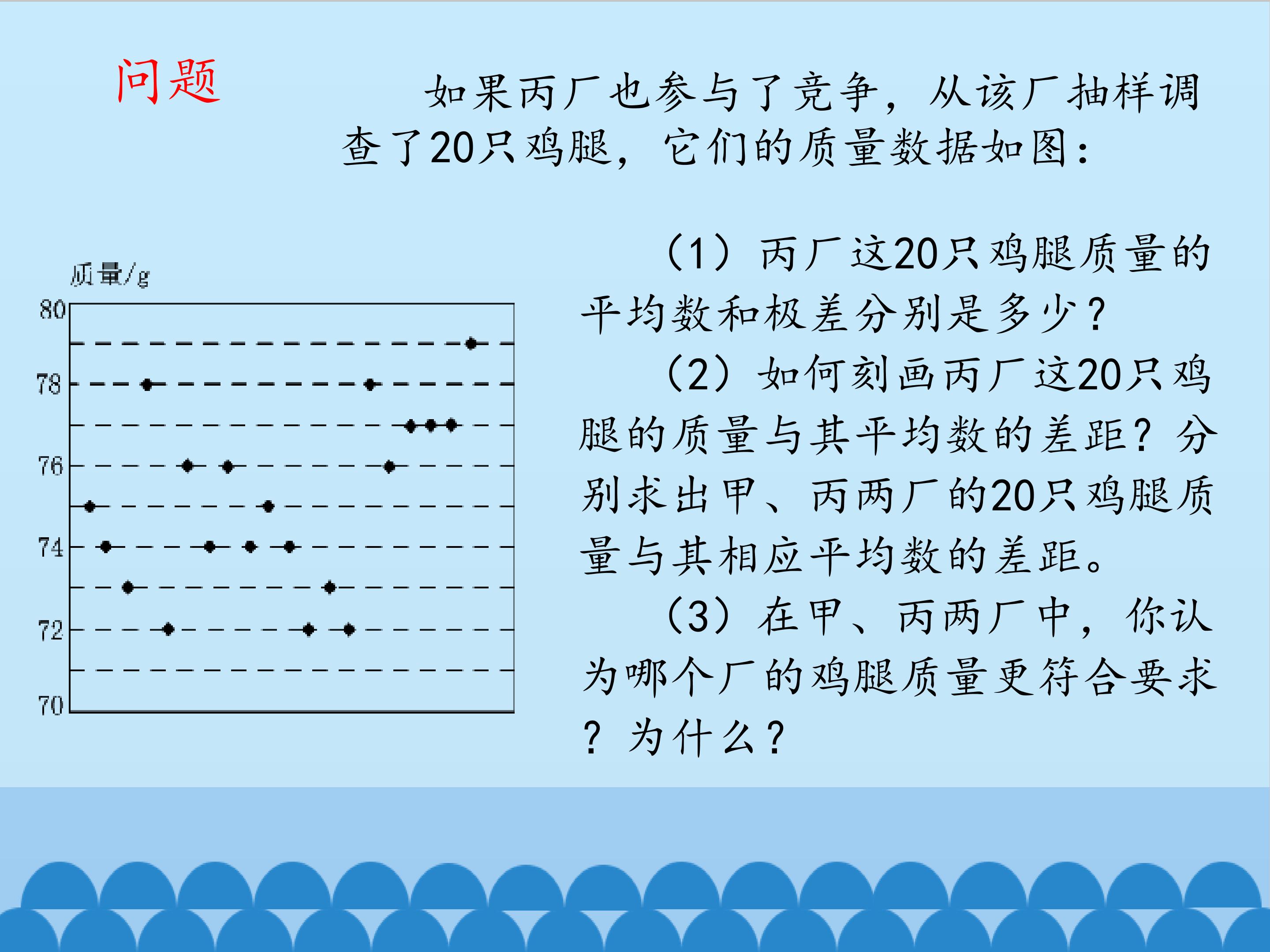 问题

如果丙厂也参与了竞争，从该厂抽样调查了20只鸡腿，它们的质量数据如图：

质量/g
80
78
76
74
72
70

（1）丙厂这20只鸡腿质量的平均数和极差分别是多少？

（2）如何刻画丙厂这20只鸡腿的质量与其平均数的差距？分别求出甲、丙两厂的20只鸡腿质量与其相应平均数的差距。

（3）在甲、丙两厂中，你认为哪个厂的鸡腿质量更符合要求？为什么？